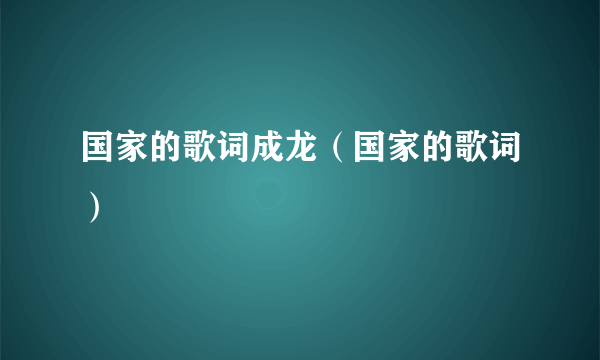 国家的歌词成龙（国家的歌词）